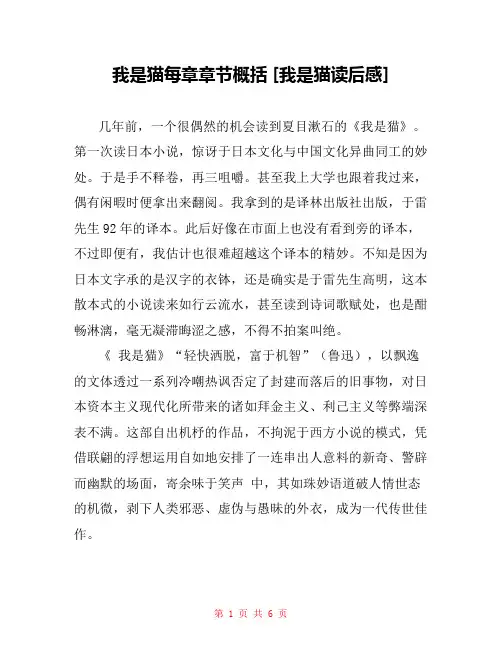 我是猫每章章节概括 [我是猫读后感]

几年前，一个很偶然的机会读到夏目漱石的《我是猫》。第一次读日本小说，惊讶于日本文化与中国文化异曲同工的妙处。于是手不释卷，再三咀嚼。甚至我上大学也跟着我过来，偶有闲暇时便拿出来翻阅。我拿到的是译林出版社出版，于雷先生 92 年的译本。此后好像在市面上也没有看到旁的译本，不过即便有，我估计也很难超越这个译本的精妙。不知是因为日本文字承的是汉字的衣钵，还是确实是于雷先生高明，这本散本式的小说读来如行云流水，甚至读到诗词歌赋处，也是酣畅淋漓，毫无凝滞晦涩之感，不得不拍案叫绝。

《 我是猫》“轻快洒脱，富于机智”（鲁迅），以飘逸的文体透过一系列冷嘲热讽否定了封建而落后的旧事物，对日本资本主义现代化所带来的诸如拜金主义、利己主义等弊端深表不满。这部自出机杼的作品，不拘泥于西方小说的模式，凭借联翩的浮想运用自如地安排了一连串出人意料的新奇、警辟而幽默的场面，寄余味于笑声 中，其如珠妙语道破人情世态的机微，剥下人类邪恶、虚伪与愚昧的外衣，成为一代传世佳作。

第 1 页 共 6 页